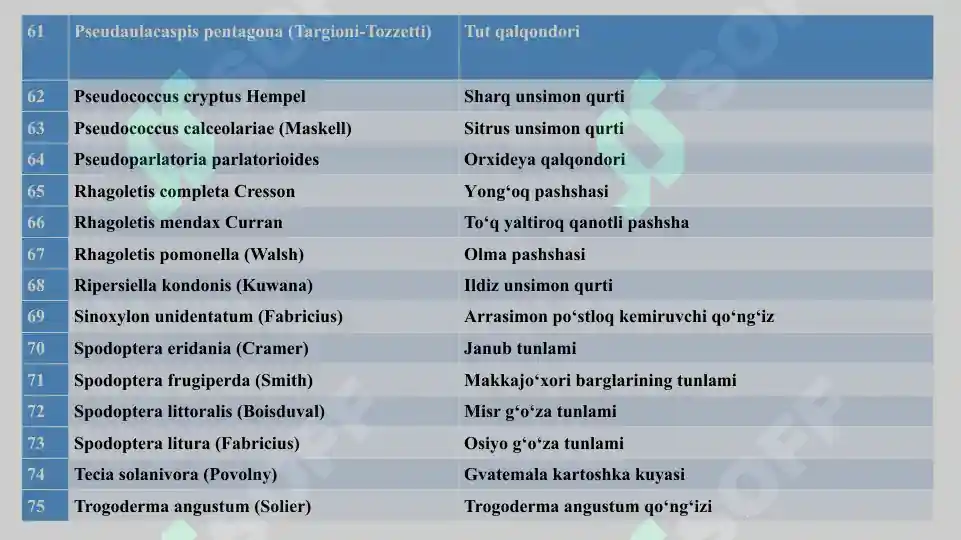 | 61 | Pseudaulacaspis pentagona (Targioni-Tozzetti) | Tut qalqondori |
|---|---|---|
| 62 | Pseudococcus cryptus Hempel | Sharq unsimon qurti |
| 63 | Pseudococcus calceolariae (Maskell) | Sitrus unsimon qurti |
| 64 | Pseudoparlatoria parlatorioides | Orxideya qalqondori |
| 65 | Rhagoletis completa Cresson | Yong‘oq pashshasi |
| 66 | Rhagoletis mendax Curran | To‘q yaltiroq qanotli pashsha |
| 67 | Rhagoletis pomonella (Walsh) | Olma pashshasi |
| 68 | Ripersiella kondonis (Kuwana) | Ildiz unsimon qurti |
| 69 | Sinoxylon unidentatum (Fabricius) | Arrasimon po‘stloq kemiruvchi qo‘ng‘iz |
| 70 | Spodoptera eridania (Cramer) | Janub tunlami |
| 71 | Spodoptera frugiperda (Smith) | Makkajo‘xori barglarining tunlami |
| 72 | Spodoptera littoralis (Boisduval) | Misr g‘o‘za tunlami |
| 73 | Spodoptera litura (Fabricius) | Osiyo g‘o‘za tunlami |
| 74 | Tecia solanivora (Povolny) | Gvatemala kartoshka kuyasi |
| 75 | Trogoderma angustum (Solier) | Trogoderma angustum qo‘ng‘izi |